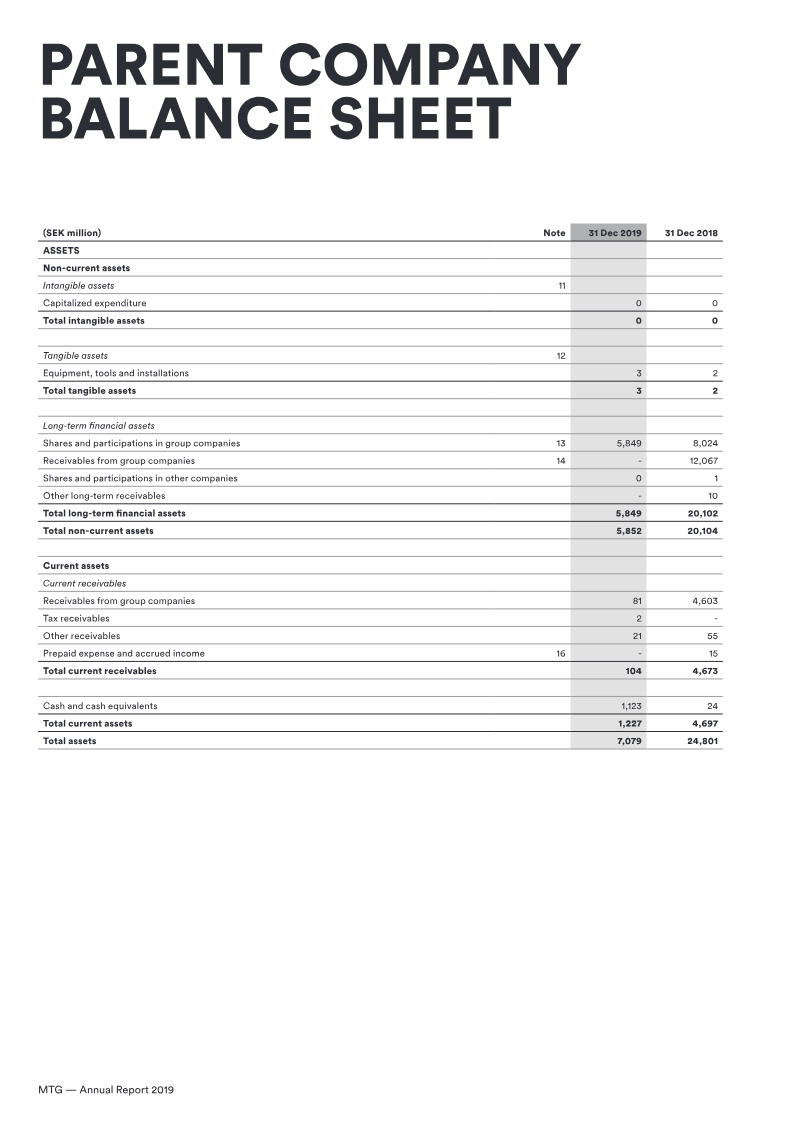 PARENT COMPANY BALANCE SHEET

| (SEK million) | Note | 31 Dec 2019 | 31 Dec 2018 |
|---|---|---|---|
| ASSETS | | | |
| Non-current assets | | | |
| Intangible assets | 11 | | |
| Capitalized expenditure | | 0 | 0 |
| Total intangible assets | | 0 | 0 |
| | | | |
| Tangible assets | 12 | | |
| Equipment, tools and installations | | 3 | 2 |
| Total tangible assets | | 3 | 2 |
| | | | |
| Long-term financial assets | | | |
| Shares and participations in group companies | 13 | 5,849 | 8,024 |
| Receivables from group companies | 14 | - | 12,067 |
| Shares and participations in other companies | | 0 | 1 |
| Other long-term receivables | | - | 10 |
| Total long-term financial assets | | 5,849 | 20,102 |
| Total non-current assets | | 5,852 | 20,104 |
| | | | |
| Current assets | | | |
| Current receivables | | | |
| Receivables from group companies | | 81 | 4,603 |
| Tax receivables | | 2 | - |
| Other receivables | | 21 | 55 |
| Prepaid expense and accrued income | 16 | - | 15 |
| Total current receivables | | 104 | 4,673 |
| | | | |
| Cash and cash equivalents | | 1,123 | 24 |
| Total current assets | | 1,227 | 4,697 |
| Total assets | | 7,079 | 24,801 |

MTG — Annual Report 2019